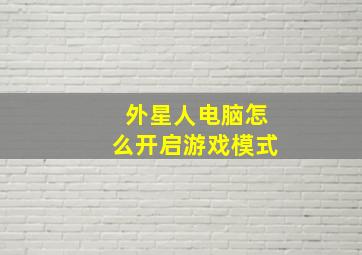 外星人电脑怎么开启游戏模式